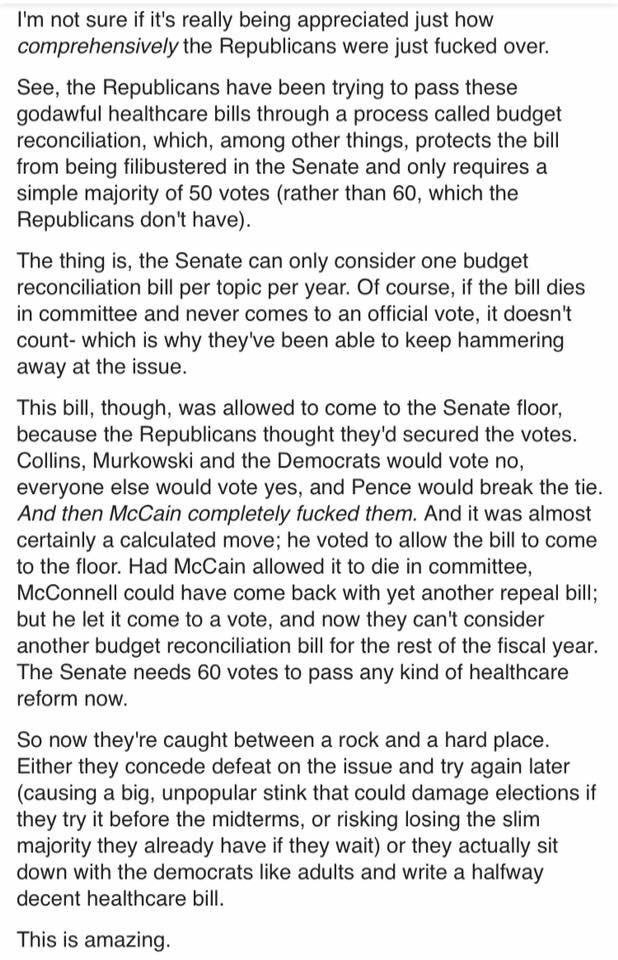 I'm not sure if it's really being appreciated just how comprehensively the Republicans were just fucked over.

See, the Republicans have been trying to pass these godawful healthcare bills through a process called budget reconciliation, which, among other things, protects the bill from being filibustered in the Senate and only requires a simple majority of 50 votes (rather than 60, which the Republicans don't have).

The thing is, the Senate can only consider one budget reconciliation bill per topic per year. Of course, if the bill dies in committee and never comes to an official vote, it doesn't count- which is why they've been able to keep hammering away at the issue.

This bill, though, was allowed to come to the Senate floor, because the Republicans thought they'd secured the votes. Collins, Murkowski and the Democrats would vote no, everyone else would vote yes, and Pence would break the tie. And then McCain completely fucked them. And it was almost certainly a calculated move; he voted to allow the bill to come to the floor. Had McCain allowed it to die in committee, McConnell could have come back with yet another repeal bill; but he let it come to a vote, and now they can't consider another budget reconciliation bill for the rest of the fiscal year. The Senate needs 60 votes to pass any kind of healthcare reform now.

So now they're caught between a rock and a hard place. Either they concede defeat on the issue and try again later (causing a big, unpopular stink that could damage elections if they try it before the midterms, or risking losing the slim majority they already have if they wait) or they actually sit down with the democrats like adults and write a halfway decent healthcare bill.

This is amazing.